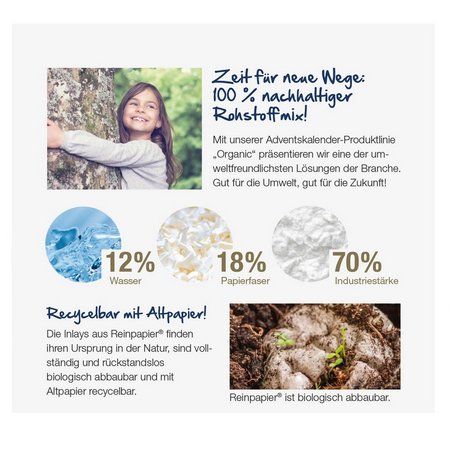 Zeit für neue Wege: 100 % nachhaltiger Rohstoffmix!

Mit unserer Adventskalender-Produktlinie „Organic“ präsentieren wir eine der umweltfreundlichsten Lösungen der Branche. Gut für die Umwelt, gut für die Zukunft!

12%
Wasser

18%
Papierfaser

70%
Industriestärke

Recycelbar mit Altpapier!

Die Inlays aus Reinpapier® finden ihren Ursprung in der Natur, sind vollständig und rückstandslos biologisch abbaubar und mit Altpapier recycelbar.

Reinpapier® ist biologisch abbaubar.